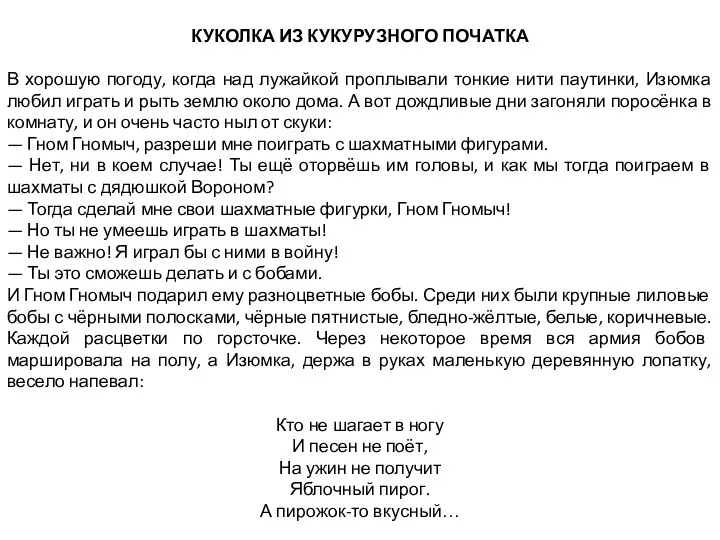 КУКОЛКА ИЗ КУКУРУЗНОГО ПОЧАТКА

В хорошую погоду, когда над лужайкой проплывали тонкие нити паутинки, Изюмка любил играть и рыть землю около дома. А вот дождливые дни загоняли поросёнка в комнату, и он очень часто ныл от скуки:
— Гном Гномыч, разреши мне поиграть с шахматными фигурами.
— Нет, ни в коем случае! Ты ещё оторвёшь им головы, и как мы тогда поиграем в шахматы с дядюшкой Вороном?
— Тогда сделай мне свои шахматные фигурки, Гном Гномыч!
— Но ты не умеешь играть в шахматы!
— Не важно! Я играл бы с ними в войну!
— Ты это сможешь делать и с бобами.
И Гном Гномыч подарил ему разноцветные бобы. Среди них были крупные лиловые бобы с чёрными полосками, чёрные пятнистые, бледно-жёлтые, белые, коричневые. Каждой расцветки по горсточке. Через некоторое время вся армия бобов маршировала на полу, а Изюмка, держа в руках маленькую деревянную лопатку, весело напевал:

Кто не шагает в ногу
И песен не поёт,
На ужин не получит
Яблочный пирог.
А пирожок-то вкусный…